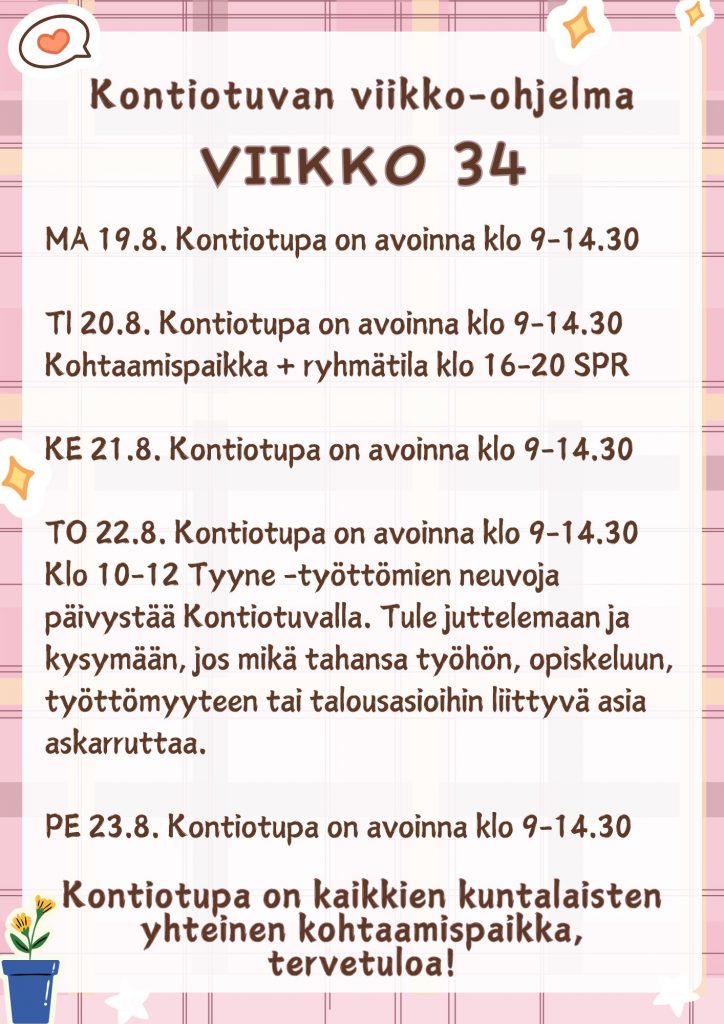 Kontiotuvan viikko-ohjelma

VIIKKO 34

MA 19.8. Kontiotupa on avoinna klo 9-14.30

TI 20.8. Kontiotupa on avoinna klo 9-14.30
Kohtaamispaikka + ryhmätila klo 16-20 SPR

KE 21.8. Kontiotupa on avoinna klo 9-14.30

TO 22.8. Kontiotupa on avoinna klo 9-14.30
Klo 10-12 Tyyne -työttömien neuvoja päivystää Kontiotuvalla. Tule juttelemaan ja kysymään, jos mikä tahansa työhön, opiskeluun, työttömyyteen tai talousasioihin liittyvä asia askarruttaa.

PE 23.8. Kontiotupa on avoinna klo 9-14.30

Kontiotupa on kaikkien kuntalaisten yhteinen kohtaamispaikka, tervetuloa!